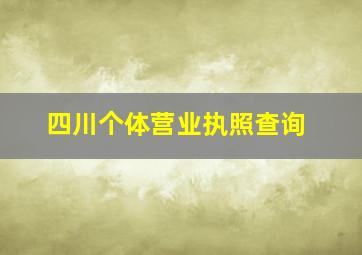 四川个体营业执照查询